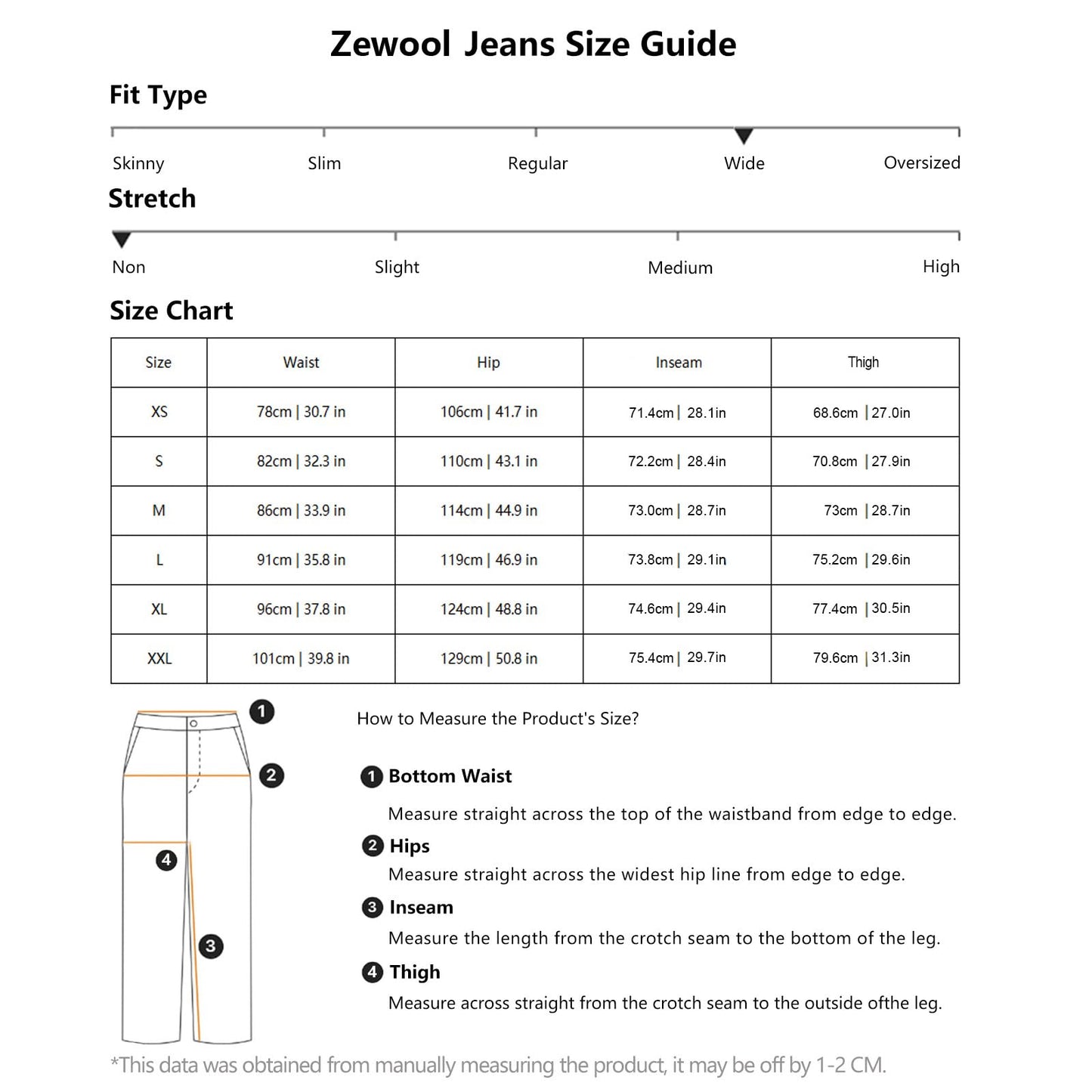 Zewool Jeans Size Guide

Fit Type

Skinny Slim Regular Wide Oversized

Stretch

Non Slight Medium High

Size Chart

| Size | Waist | Hip | Inseam | Thigh |
|---|---|---|---|---|
| XS | 78cm \| 30.7 in | 106cm \| 41.7 in | 71.4cm \| 28.1in | 68.6cm \| 27.0in |
| S | 82cm \| 32.3 in | 110cm \| 43.1 in | 72.2cm \| 28.4in | 70.8cm \| 27.9in |
| M | 86cm \| 33.9 in | 114cm \| 44.9 in | 73.0cm \| 28.7in | 73cm \| 28.7in |
| L | 91cm \| 35.8 in | 119cm \| 46.9 in | 73.8cm \| 29.1in | 75.2cm \| 29.6in |
| XL | 96cm \| 37.8 in | 124cm \| 48.8 in | 74.6cm \| 29.4in | 77.4cm \| 30.5in |
| XXL | 101cm \| 39.8 in | 129cm \| 50.8 in | 75.4cm \| 29.7in | 79.6cm \| 31.3in |

1 2 4 3

How to Measure the Product's Size?

1 Bottom Waist
Measure straight across the top of the waistband from edge to edge.

2 Hips
Measure straight across the widest hip line from edge to edge.

3 Inseam
Measure the length from the crotch seam to the bottom of the leg.

4 Thigh
Measure across straight from the crotch seam to the outside ofthe leg.

*This data was obtained from manually measuring the product, it may be off by 1-2 CM.